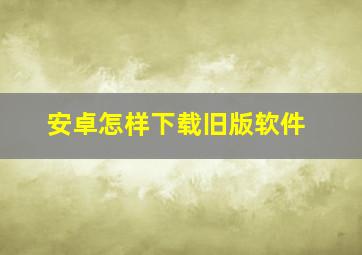 安卓怎样下载旧版软件